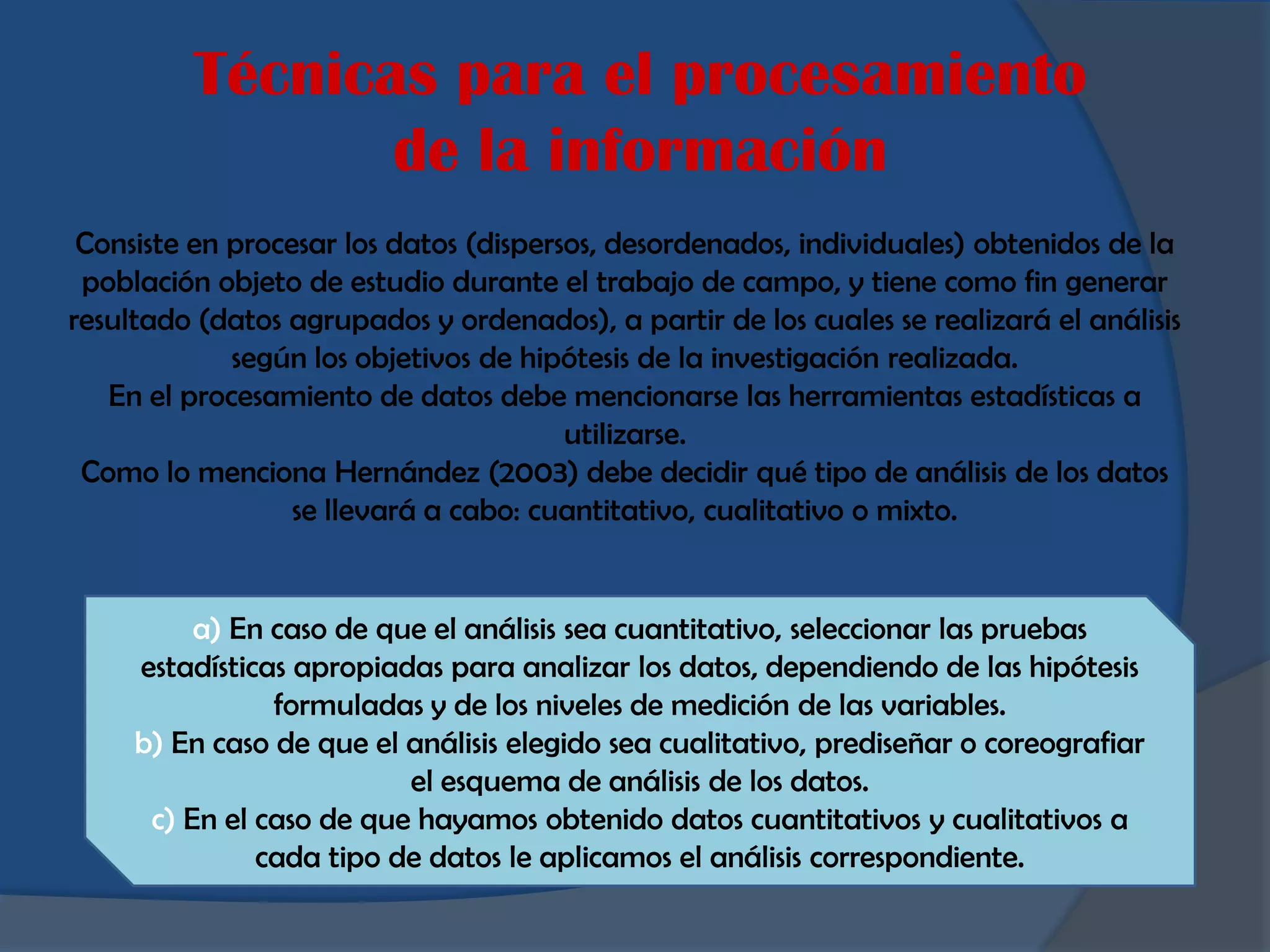 Técnicas para el procesamiento de la información

Consiste en procesar los datos (dispersos, desordenados, individuales) obtenidos de la población objeto de estudio durante el trabajo de campo, y tiene como fin generar resultado (datos agrupados y ordenados), a partir de los cuales se realizará el análisis según los objetivos de hipótesis de la investigación realizada.
En el procesamiento de datos debe mencionarse las herramientas estadísticas a utilizarse.
Como lo menciona Hernández (2003) debe decidir qué tipo de análisis de los datos se llevará a cabo: cuantitativo, cualitativo o mixto.

a) En caso de que el análisis sea cuantitativo, seleccionar las pruebas estadísticas apropiadas para analizar los datos, dependiendo de las hipótesis formuladas y de los niveles de medición de las variables.
b) En caso de que el análisis elegido sea cualitativo, prediseñar o coreografiar el esquema de análisis de los datos.
c) En el caso de que hayamos obtenido datos cuantitativos y cualitativos a cada tipo de datos le aplicamos el análisis correspondiente.